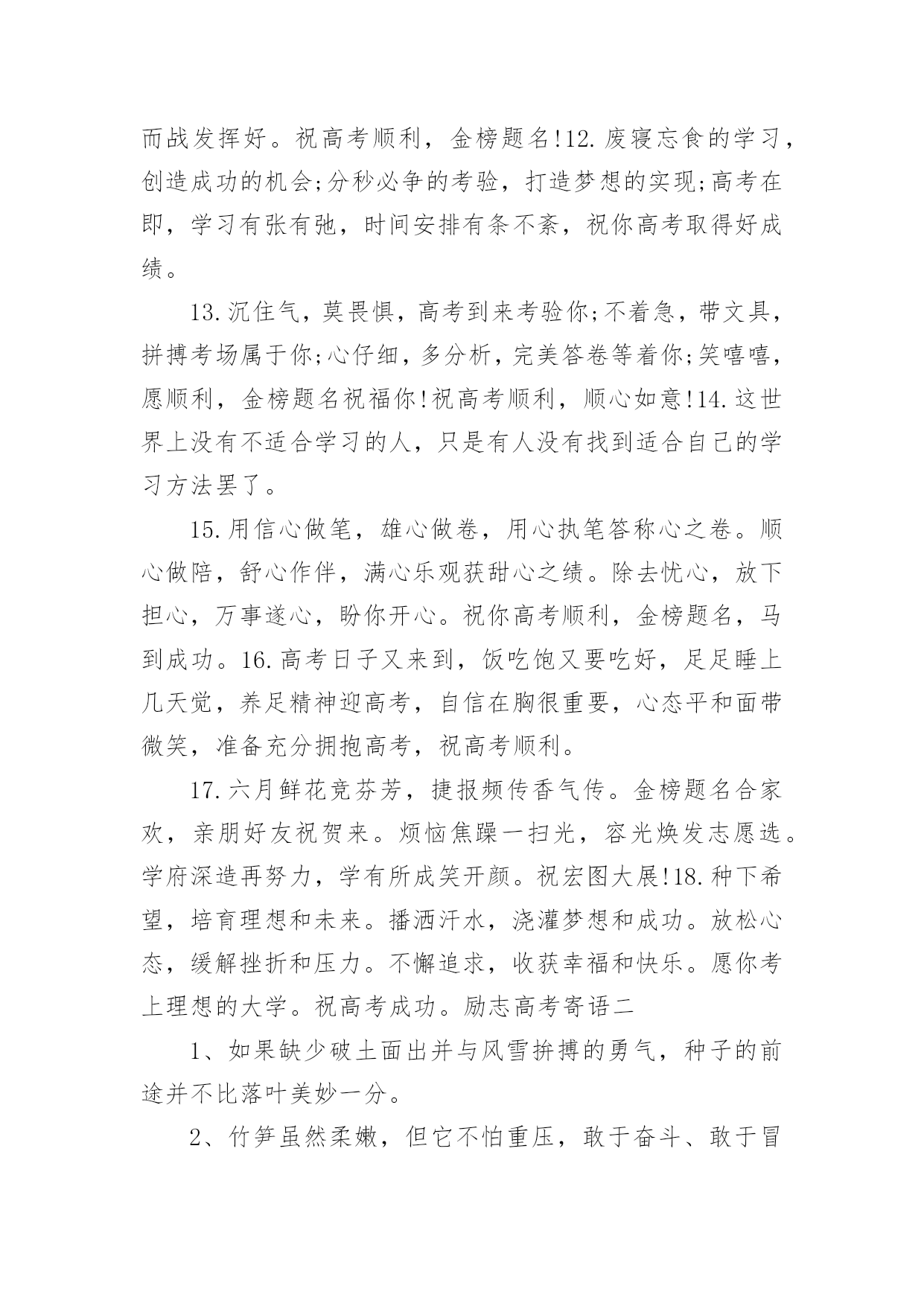 而战发挥好。祝高考顺利，金榜题名!12.废寝忘食的学习，创造成功的机会;分秒必争的考验，打造梦想的实现;高考在即，学习有张有弛，时间安排有条不紊，祝你高考取得好成绩。

13.沉住气，莫畏惧，高考到来考验你;不着急，带文具，拼搏考场属于你;心仔细，多分析，完美答卷等着你;笑嘻嘻，愿顺利，金榜题名祝福你!祝高考顺利，顺心如意!14.这世界上没有不适合学习的人，只是有人没有找到适合自己的学习方法罢了。

15.用信心做笔，雄心做卷，用心执笔答称心之卷。顺心做陪，舒心作伴，满心乐观获甜心之绩。除去忧心，放下担心，万事遂心，盼你开心。祝你高考顺利，金榜题名，马到成功。16.高考日子又来到，饭吃饱又要吃好，足足睡上几天觉，养足精神迎高考，自信在胸很重要，心态平和面带微笑，准备充分拥抱高考，祝高考顺利。

17.六月鲜花竞芬芳，捷报频传香气传。金榜题名合家欢，亲朋好友祝贺来。烦恼焦躁一扫光，容光焕发志愿选。学府深造再努力，学有所成笑开颜。祝宏图大展!18.种下希望，培育理想和未来。播洒汗水，浇灌梦想和成功。放松心态，缓解挫折和压力。不懈追求，收获幸福和快乐。愿你考上理想的大学。祝高考成功。励志高考寄语二

1、如果缺少破土面出并与风雪拚搏的勇气，种子的前途并不比落叶美妙一分。

2、竹笋虽然柔嫩，但它不怕重压，敢于奋斗、敢于冒